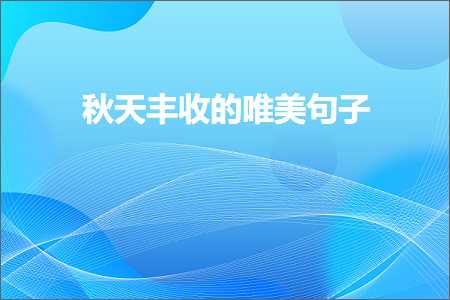 秋天丰收的唯美句子